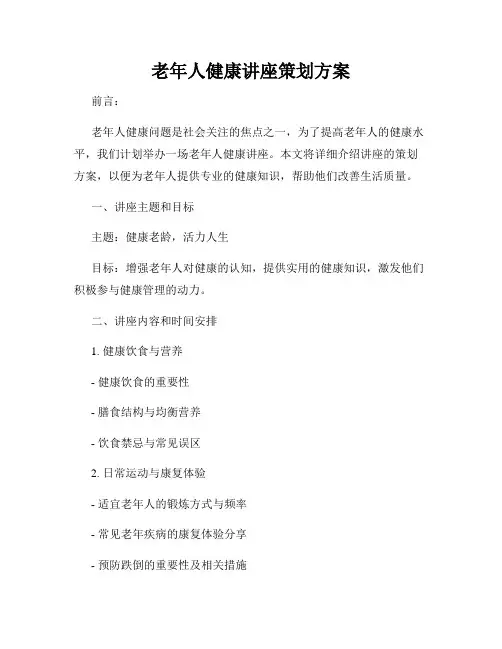 老年人健康讲座策划方案

前言：

老年人健康问题是社会关注的焦点之一，为了提高老年人的健康水平，我们计划举办一场老年人健康讲座。本文将详细介绍讲座的策划方案，以便为老年人提供专业的健康知识，帮助他们改善生活质量。

一、讲座主题和目标

主题：健康老龄，活力人生

目标：增强老年人对健康的认知，提供实用的健康知识，激发他们积极参与健康管理的动力。

二、讲座内容和时间安排

1. 健康饮食与营养

- 健康饮食的重要性

- 膳食结构与均衡营养

- 饮食禁忌与常见误区

2. 日常运动与康复体验

- 适宜老年人的锻炼方式与频率

- 常见老年疾病的康复体验分享

- 预防跌倒的重要性及相关措施